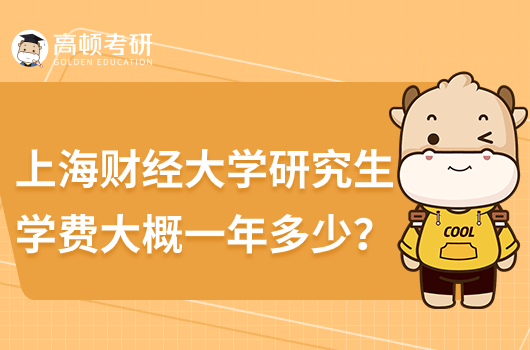 高顿考研
GOLDEN EDUCATION

上海财经大学研究生学费大概一年多少？

COOL